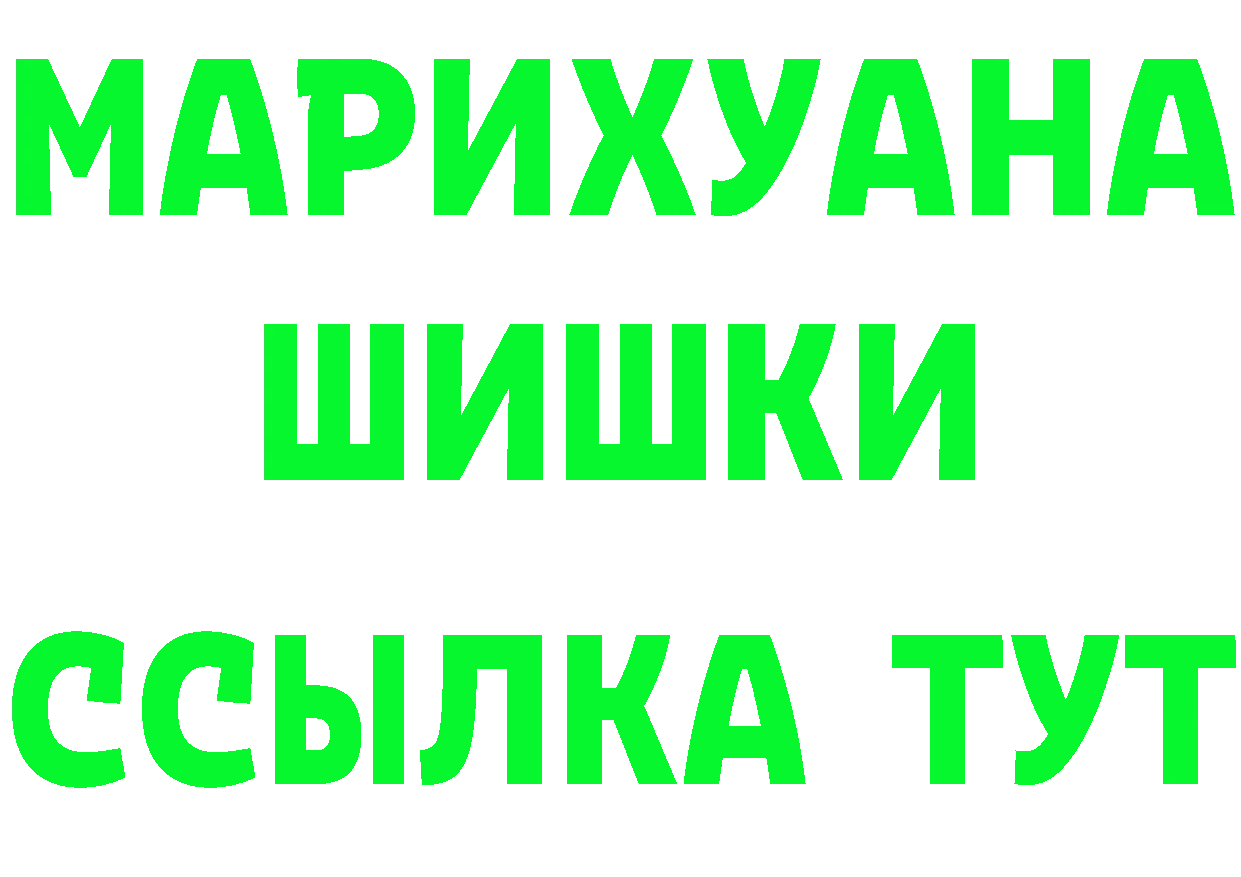 МАРИХУАНА
ШИШКИ
ССЫЛКА ТУТ